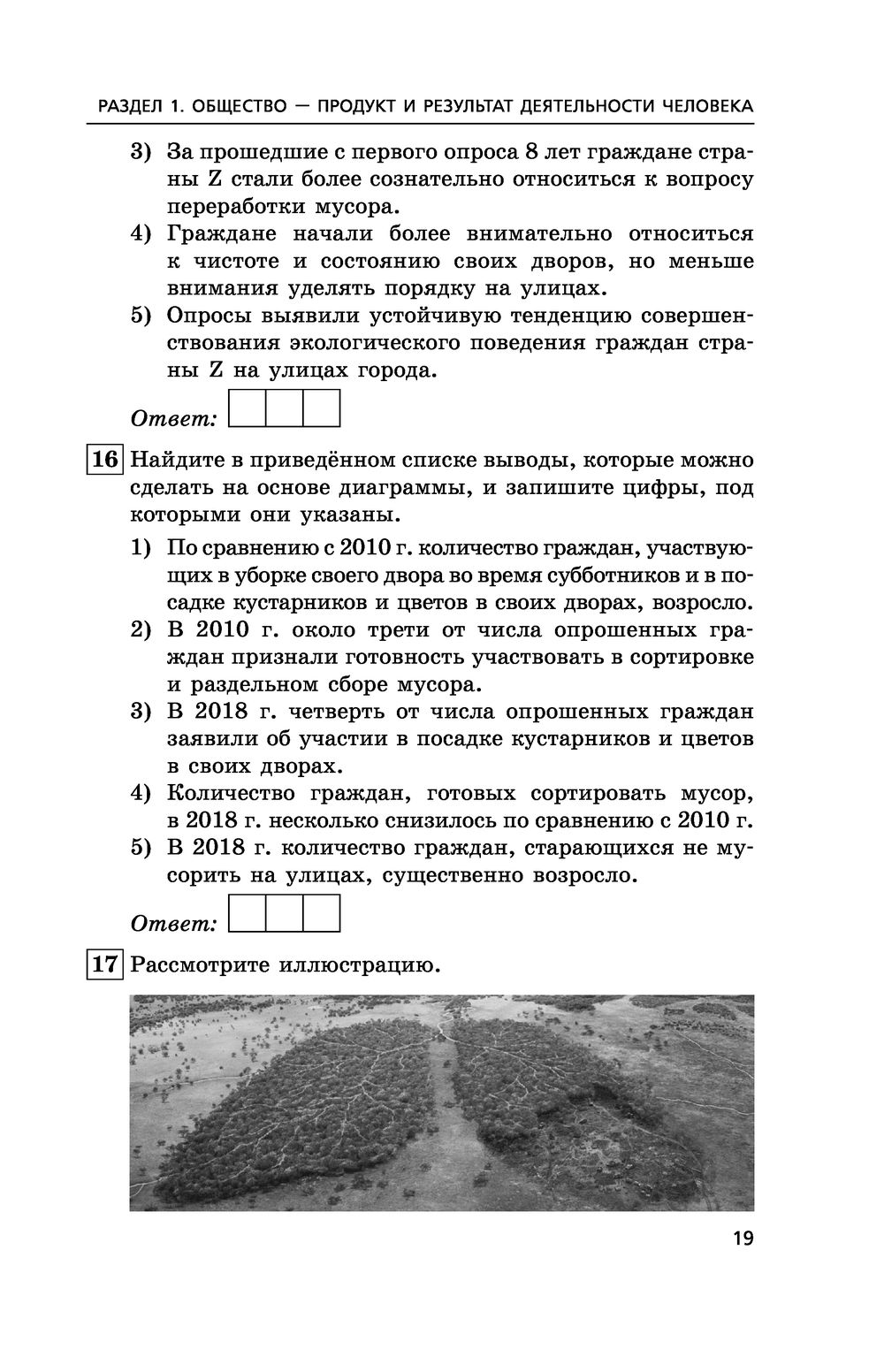 РАЗДЕЛ 1. ОБЩЕСТВО — ПРОДУКТ И РЕЗУЛЬТАТ ДЕЯТЕЛЬНОСТИ ЧЕЛОВЕКА

3) За прошедшие с первого опроса 8 лет граждане страны Z стали более сознательно относиться к вопросу переработки мусора.
4) Граждане начали более внимательно относиться к чистоте и состоянию своих дворов, но меньше внимания уделять порядку на улицах.
5) Опросы выявили устойчивую тенденцию совершенствования экологического поведения граждан страны Z на улицах города.

Ответ:

16 Найдите в приведённом списке выводы, которые можно сделать на основе диаграммы, и запишите цифры, под которыми они указаны.
1) По сравнению с 2010 г. количество граждан, участвующих в уборке своего двора во время субботников и в посадке кустарников и цветов в своих дворах, возросло.
2) В 2010 г. около трети от числа опрошенных граждан признали готовность участвовать в сортировке и раздельном сборе мусора.
3) В 2018 г. четверть от числа опрошенных граждан заявили об участии в посадке кустарников и цветов в своих дворах.
4) Количество граждан, готовых сортировать мусор, в 2018 г. несколько снизилось по сравнению с 2010 г.
5) В 2018 г. количество граждан, старающихся не мусорить на улицах, существенно возросло.

Ответ:

17 Рассмотрите иллюстрацию.

19